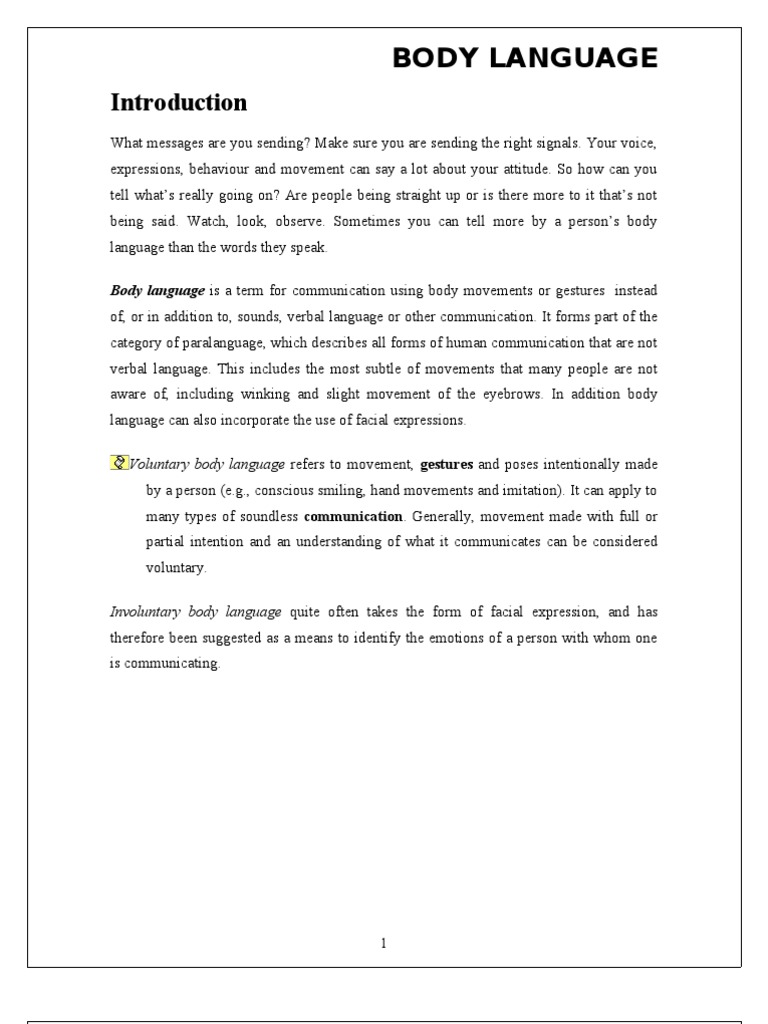 BODY LANGUAGE

Introduction

What messages are you sending? Make sure you are sending the right signals. Your voice, expressions, behaviour and movement can say a lot about your attitude. So how can you tell what's really going on? Are people being straight up or is there more to it that's not being said. Watch, look, observe. Sometimes you can tell more by a person's body language than the words they speak.

Body language is a term for communication using body movements or gestures instead of, or in addition to, sounds, verbal language or other communication. It forms part of the category of paralanguage, which describes all forms of human communication that are not verbal language. This includes the most subtle of movements that many people are not aware of, including winking and slight movement of the eyebrows. In addition body language can also incorporate the use of facial expressions.

Voluntary body language refers to movement, gestures and poses intentionally made by a person (e.g., conscious smiling, hand movements and imitation). It can apply to many types of soundless communication. Generally, movement made with full or partial intention and an understanding of what it communicates can be considered voluntary.

Involuntary body language quite often takes the form of facial expression, and has therefore been suggested as a means to identify the emotions of a person with whom one is communicating.

1